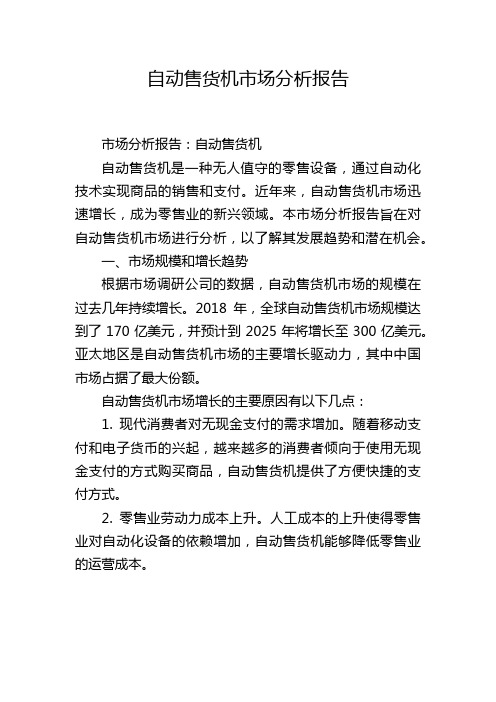 自动售货机市场分析报告

市场分析报告：自动售货机

自动售货机是一种无人值守的零售设备，通过自动化技术实现商品的销售和支付。近年来，自动售货机市场迅速增长，成为零售业的新兴领域。本市场分析报告旨在对自动售货机市场进行分析，以了解其发展趋势和潜在机会。

一、市场规模和增长趋势

根据市场调研公司的数据，自动售货机市场的规模在过去几年持续增长。2018 年，全球自动售货机市场规模达到了 170 亿美元，并预计到 2025 年将增长至 300 亿美元。亚太地区是自动售货机市场的主要增长驱动力，其中中国市场占据了最大份额。

自动售货机市场增长的主要原因有以下几点：

1. 现代消费者对无现金支付的需求增加。随着移动支付和电子货币的兴起，越来越多的消费者倾向于使用无现金支付的方式购买商品，自动售货机提供了方便快捷的支付方式。

2. 零售业劳动力成本上升。人工成本的上升使得零售业对自动化设备的依赖增加，自动售货机能够降低零售业的运营成本。